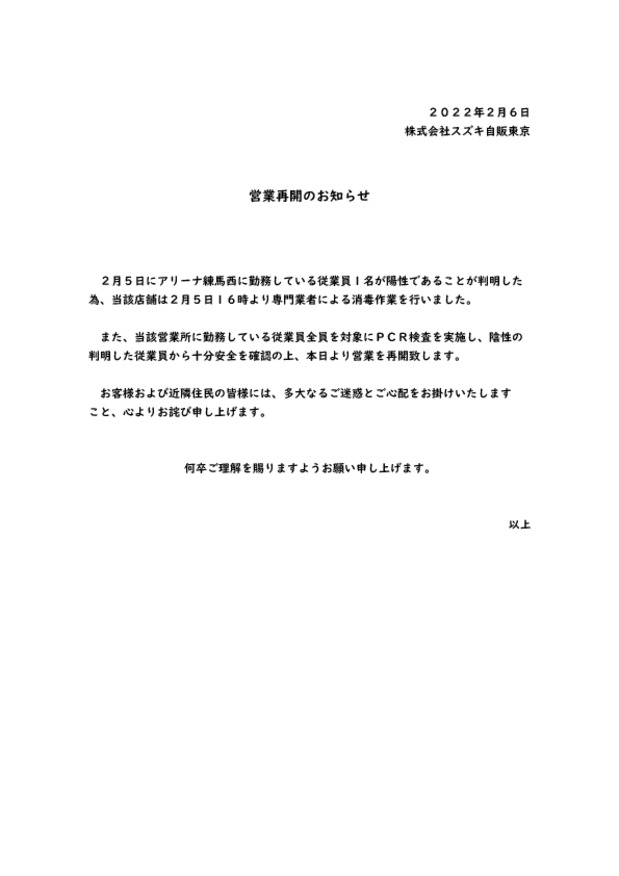 ２０２２年２月６日
株式会社スズキ自販東京

営業再開のお知らせ

２月５日にアリーナ練馬西に勤務している従業員１名が陽性であることが判明した為、当該店舗は２月５日１６時より専門業者による消毒作業を行いました。

また、当該営業所に勤務している従業員全員を対象にＰＣＲ検査を実施し、陰性の判明した従業員から十分安全を確認の上、本日より営業を再開致します。

お客様および近隣住民の皆様には、多大なるご迷惑とご心配をお掛けいたしますこと、心よりお詫び申し上げます。

何卒ご理解を賜りますようお願い申し上げます。

以上